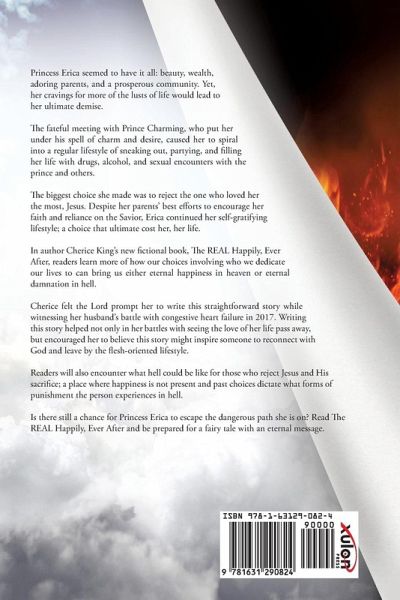 Princess Erica seemed to have it all: beauty, wealth, adoring parents, and a prosperous community. Yet, her cravings for more of the lusts of life would lead to her ultimate demise.

The fateful meeting with Prince Charming, who put her under his spell of charm and desire, caused her to spiral into a regular lifestyle of sneaking out, partying, and filling her life with drugs, alcohol, and sexual encounters with the prince and others.

The biggest choice she made was to reject the one who loved her the most, Jesus. Despite her parents' best efforts to encourage her faith and reliance on the Savior, Erica continued her self-gratifying lifestyle; a choice that ultimate cost her, her life.

In author Cherice King's new fictional book, The REAL Happily, Ever After, readers learn more of how our choices involving who we dedicate our lives to can bring us either eternal happiness in heaven or eternal damnation in hell.

Cherice felt the Lord prompt her to write this straightforward story while witnessing her husband's battle with congestive heart failure in 2017. Writing this story helped not only in her battles with seeing the love of her life pass away, but encouraged her to believe this story might inspire someone to reconnect with God and leave by the flesh-oriented lifestyle.

Readers will also encounter what hell could be like for those who reject Jesus and His sacrifice; a place where happiness is not present and past choices dictate what forms of punishment the person experiences in hell.

Is there still a chance for Princess Erica to escape the dangerous path she is on? Read The REAL Happily, Ever After and be prepared for a fairy tale with an eternal message.

ISBN 978-1-63129-082-4
90000
9 781631 290824
xulon PRESS